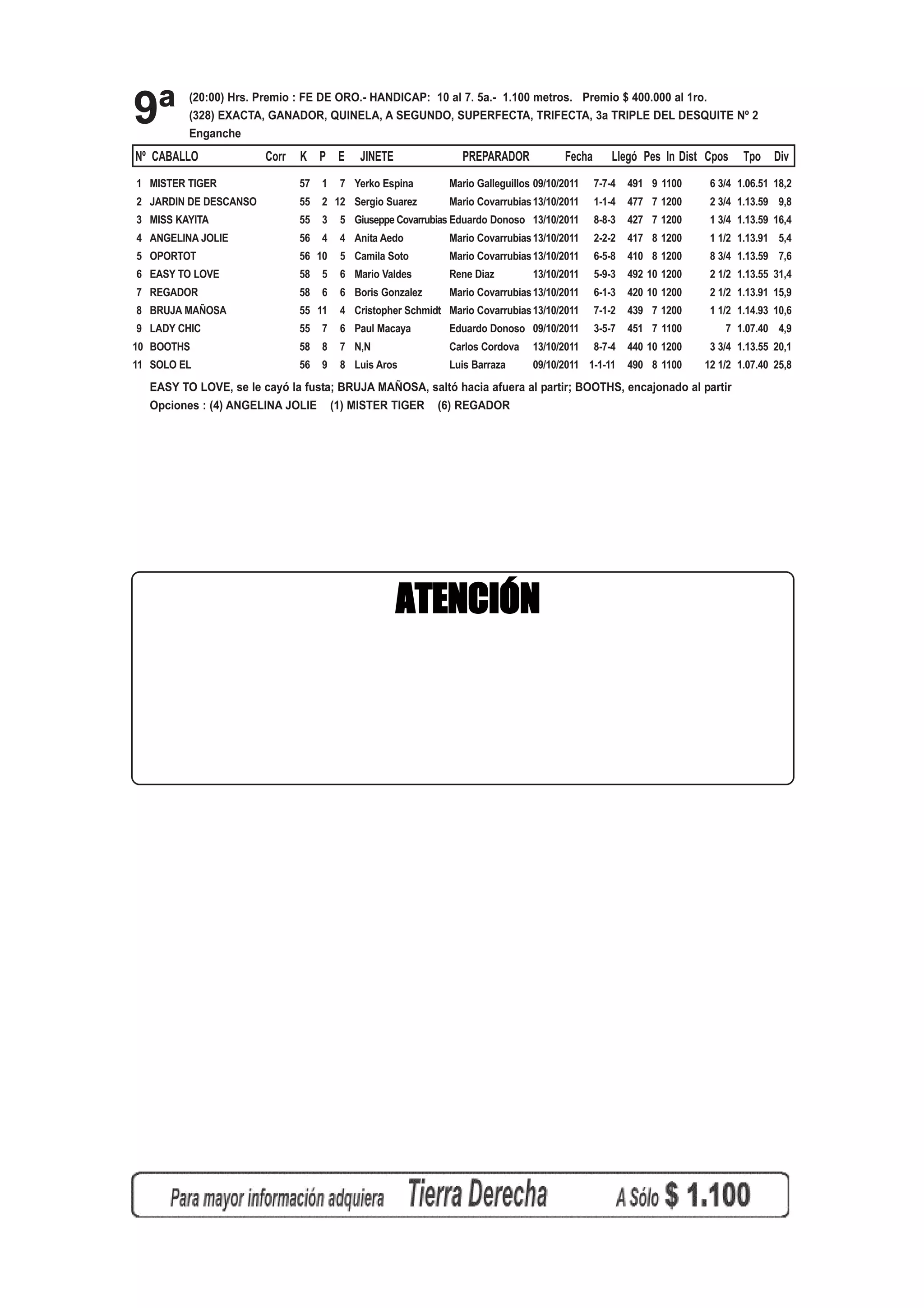 9ª (20:00) Hrs. Premio : FE DE ORO.- HANDICAP: 10 al 7. 5a.- 1.100 metros. Premio $ 400.000 al 1ro.
(328) EXACTA, GANADOR, QUINELA, A SEGUNDO, SUPERFECTA, TRIFECTA, 3a TRIPLE DEL DESQUITE Nº 2
Enganche

| Nº | CABALLO | Corr | K | P | E | JINETE | PREPARADOR | Fecha | Llegó | Pes | In | Dist | Cpos | Tpo | Div |
|---|---|---|---|---|---|---|---|---|---|---|---|---|---|---|---|
| 1 | MISTER TIGER | | 57 | 1 | 7 | Yerko Espina | Mario Galleguillos | 09/10/2011 | 7-7-4 | 491 | 9 | 1100 | 6 3/4 | 1.06.51 | 18,2 |
| 2 | JARDIN DE DESCANSO | | 55 | 2 | 12 | Sergio Suarez | Mario Covarrubias | 13/10/2011 | 1-1-4 | 477 | 7 | 1200 | 2 3/4 | 1.13.59 | 9,8 |
| 3 | MISS KAYITA | | 55 | 3 | 5 | Giuseppe Covarrubias | Eduardo Donoso | 13/10/2011 | 8-8-3 | 427 | 7 | 1200 | 1 3/4 | 1.13.59 | 16,4 |
| 4 | ANGELINA JOLIE | | 56 | 4 | 4 | Anita Aedo | Mario Covarrubias | 13/10/2011 | 2-2-2 | 417 | 8 | 1200 | 1 1/2 | 1.13.91 | 5,4 |
| 5 | OPORTOT | | 56 | 10 | 5 | Camila Soto | Mario Covarrubias | 13/10/2011 | 6-5-8 | 410 | 8 | 1200 | 8 3/4 | 1.13.59 | 7,6 |
| 6 | EASY TO LOVE | | 58 | 5 | 6 | Mario Valdes | Rene Diaz | 13/10/2011 | 5-9-3 | 492 | 10 | 1200 | 2 1/2 | 1.13.55 | 31,4 |
| 7 | REGADOR | | 58 | 6 | 6 | Boris Gonzalez | Mario Covarrubias | 13/10/2011 | 6-1-3 | 420 | 10 | 1200 | 2 1/2 | 1.13.91 | 15,9 |
| 8 | BRUJA MAÑOSA | | 55 | 11 | 4 | Cristopher Schmidt | Mario Covarrubias | 13/10/2011 | 7-1-2 | 439 | 7 | 1200 | 1 1/2 | 1.14.93 | 10,6 |
| 9 | LADY CHIC | | 55 | 7 | 6 | Paul Macaya | Eduardo Donoso | 09/10/2011 | 3-5-7 | 451 | 7 | 1100 | 7 | 1.07.40 | 4,9 |
| 10 | BOOTHS | | 58 | 8 | 7 | N,N | Carlos Cordova | 13/10/2011 | 8-7-4 | 440 | 10 | 1200 | 3 3/4 | 1.13.55 | 20,1 |
| 11 | SOLO EL | | 56 | 9 | 8 | Luis Aros | Luis Barraza | 09/10/2011 | 1-1-11 | 490 | 8 | 1100 | 12 1/2 | 1.07.40 | 25,8 |

EASY TO LOVE, se le cayó la fusta; BRUJA MAÑOSA, saltó hacia afuera al partir; BOOTHS, encajonado al partir
Opciones : (4) ANGELINA JOLIE (1) MISTER TIGER (6) REGADOR

ATENCIÓN

Para mayor información adquiera Tierra Derecha A Sólo $ 1.100